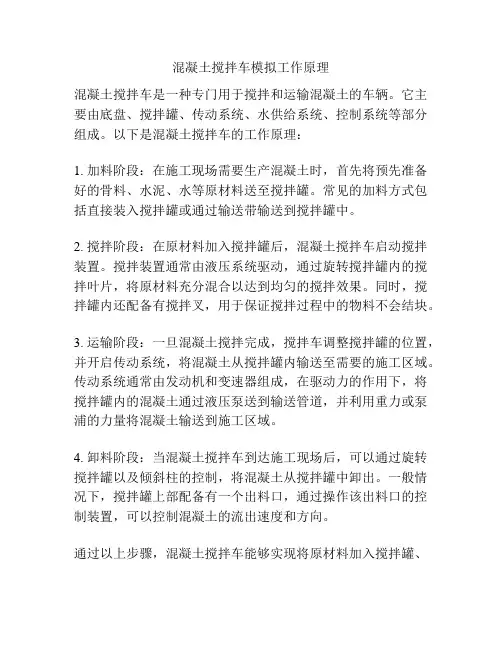 混凝土搅拌车模拟工作原理

混凝土搅拌车是一种专门用于搅拌和运输混凝土的车辆。它主要由底盘、搅拌罐、传动系统、水供给系统、控制系统等部分组成。以下是混凝土搅拌车的工作原理：

1. 加料阶段：在施工现场需要生产混凝土时，首先将预先准备好的骨料、水泥、水等原材料送至搅拌罐。常见的加料方式包括直接装入搅拌罐或通过输送带输送到搅拌罐中。

2. 搅拌阶段：在原材料加入搅拌罐后，混凝土搅拌车启动搅拌装置。搅拌装置通常由液压系统驱动，通过旋转搅拌罐内的搅拌叶片，将原材料充分混合以达到均匀的搅拌效果。同时，搅拌罐内还配备有搅拌叉，用于保证搅拌过程中的物料不会结块。

3. 运输阶段：一旦混凝土搅拌完成，搅拌车调整搅拌罐的位置，并开启传动系统，将混凝土从搅拌罐内输送至需要的施工区域。传动系统通常由发动机和变速器组成，在驱动力的作用下，将搅拌罐内的混凝土通过液压泵送到输送管道，并利用重力或泵浦的力量将混凝土输送到施工区域。

4. 卸料阶段：当混凝土搅拌车到达施工现场后，可以通过旋转搅拌罐以及倾斜柱的控制，将混凝土从搅拌罐中卸出。一般情况下，搅拌罐上部配备有一个出料口，通过操作该出料口的控制装置，可以控制混凝土的流出速度和方向。

通过以上步骤，混凝土搅拌车能够实现将原材料加入搅拌罐、